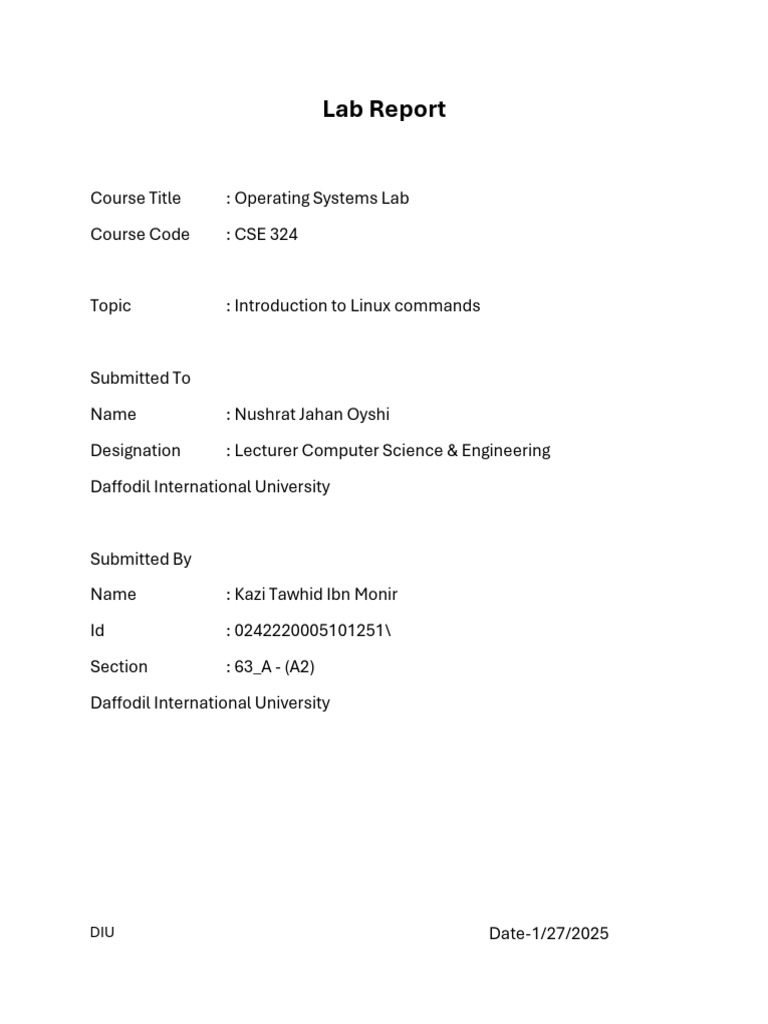 Lab Report

Course Title : Operating Systems Lab

Course Code : CSE 324

Topic : Introduction to Linux commands

Submitted To

Name : Nushrat Jahan Oyshi

Designation : Lecturer Computer Science & Engineering

Daffodil International University

Submitted By

Name : Kazi Tawhid Ibn Monir

Id : 0242220005101251\

Section : 63_A - (A2)

Daffodil International University

DIU

Date-1/27/2025